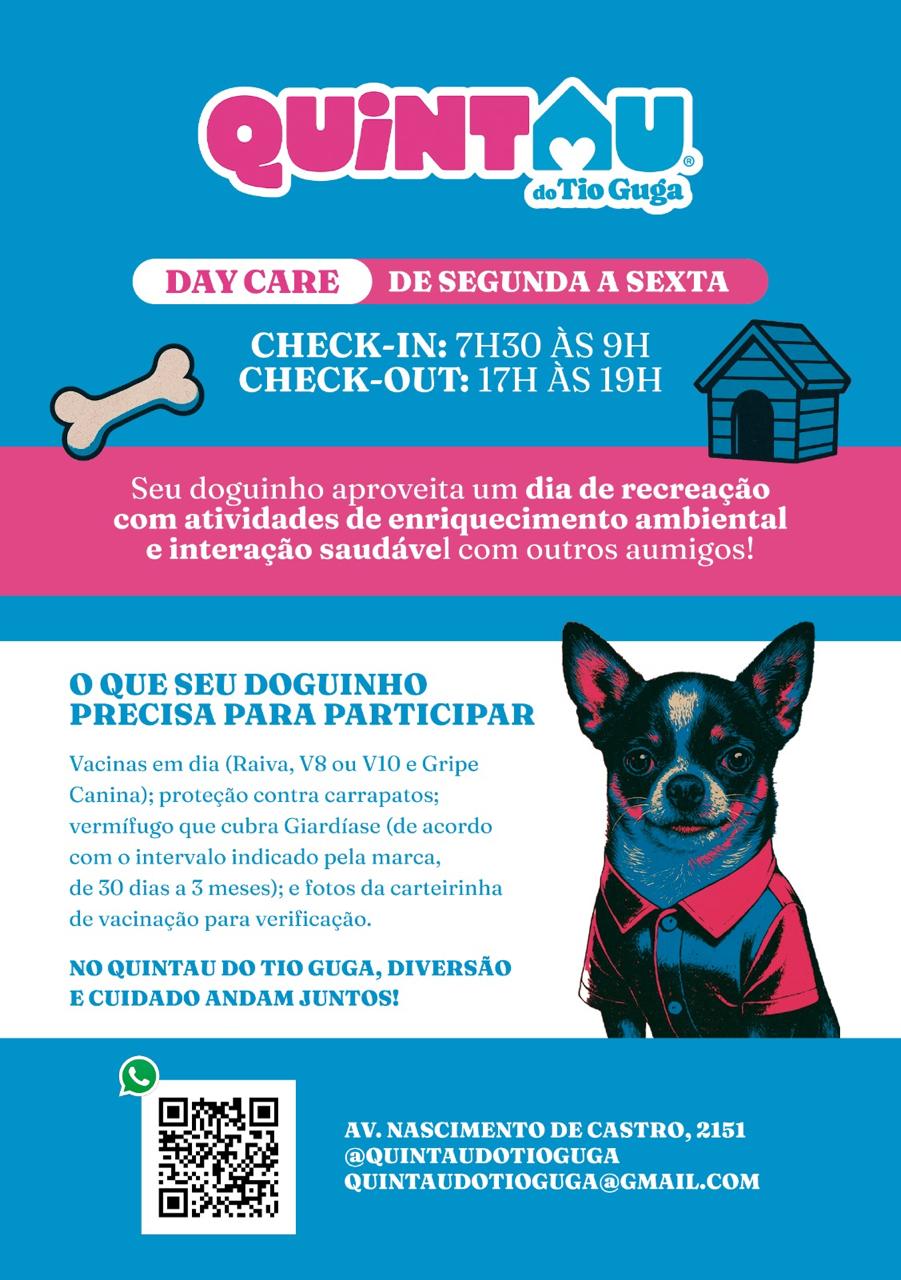 QUINTAU®
do Tio Guga

DAY CARE DE SEGUNDA A SEXTA

CHECK-IN: 7H30 ÀS 9H
CHECK-OUT: 17H ÀS 19H

Seu doguinho aproveita um dia de recreação com atividades de enriquecimento ambiental e interação saudável com outros aumigos!

O QUE SEU DOGUINHO PRECISA PARA PARTICIPAR

Vacinas em dia (Raiva, V8 ou V10 e Gripe Canina); proteção contra carrapatos; vermífugo que cubra Giardíase (de acordo com o intervalo indicado pela marca, de 30 dias a 3 meses); e fotos da carteirinha de vacinação para verificação.

NO QUINTAU DO TIO GUGA, DIVERSÃO E CUIDADO ANDAM JUNTOS!

AV. NASCIMENTO DE CASTRO, 2151
@QUINTAUDOTIOGUGA
QUINTAUDOTIOGUGA@GMAIL.COM